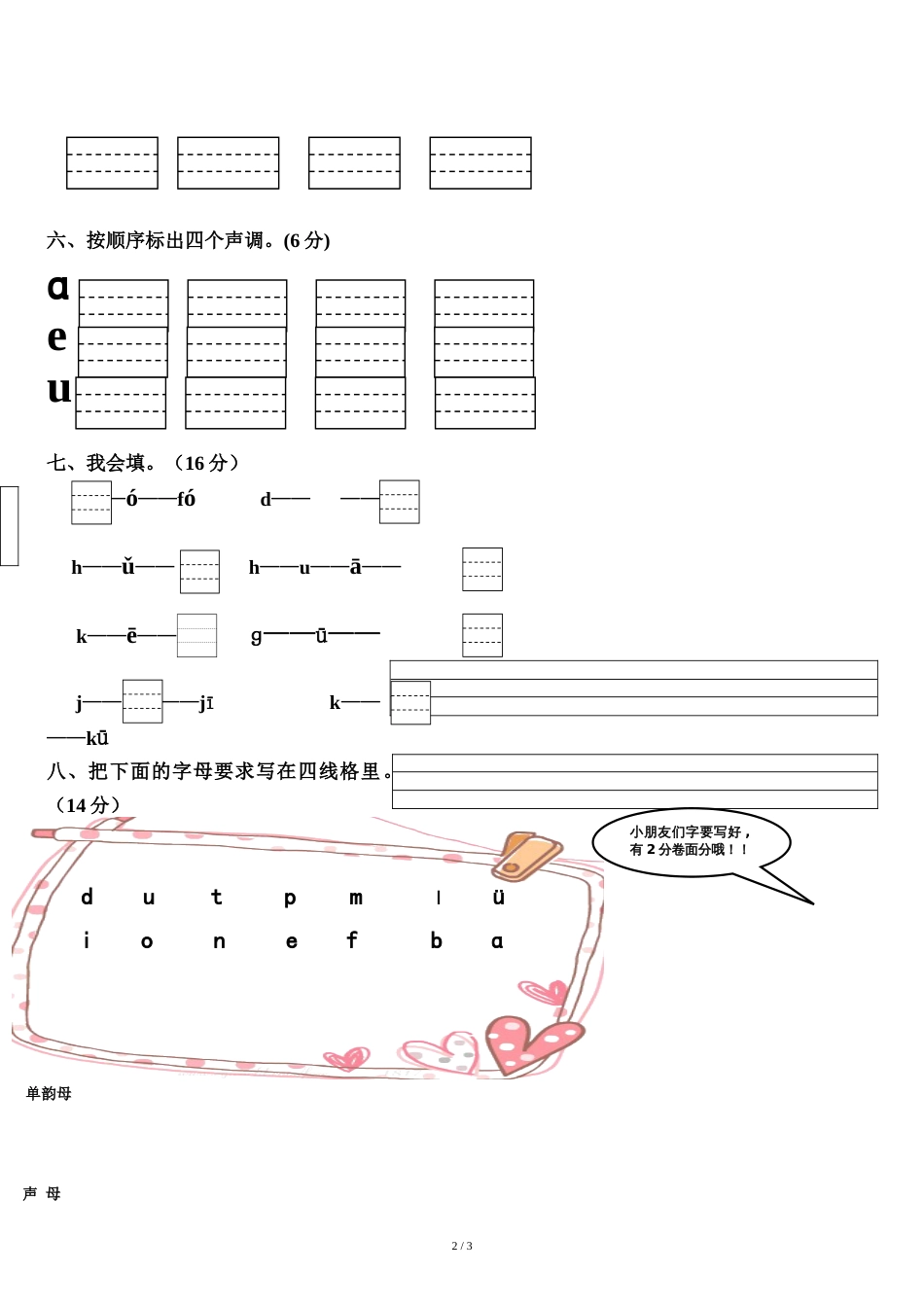 六、按顺序标出四个声调。(6 分)

ɑ

e

u

七、我会填。（16 分）

—ó——fó　　d——　——

h——ǔ——　　h——u——ā——

k——ē——　　g——ū——

j————jī　　k——

——kū

八、把下面的字母要求写在四线格里。（14 分）

小朋友们字要写好，有 2 分卷面分哦！！

d　u　t　p　m　l　ü

i　o　n　e　f　b　ɑ

单韵母

声 母

2 / 3